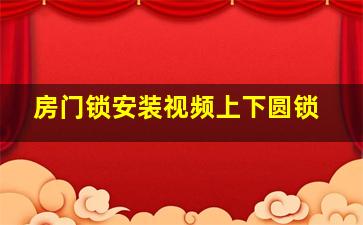 房门锁安装视频上下圆锁